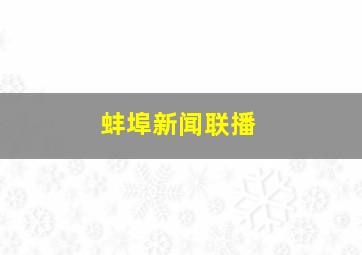 蚌埠新闻联播